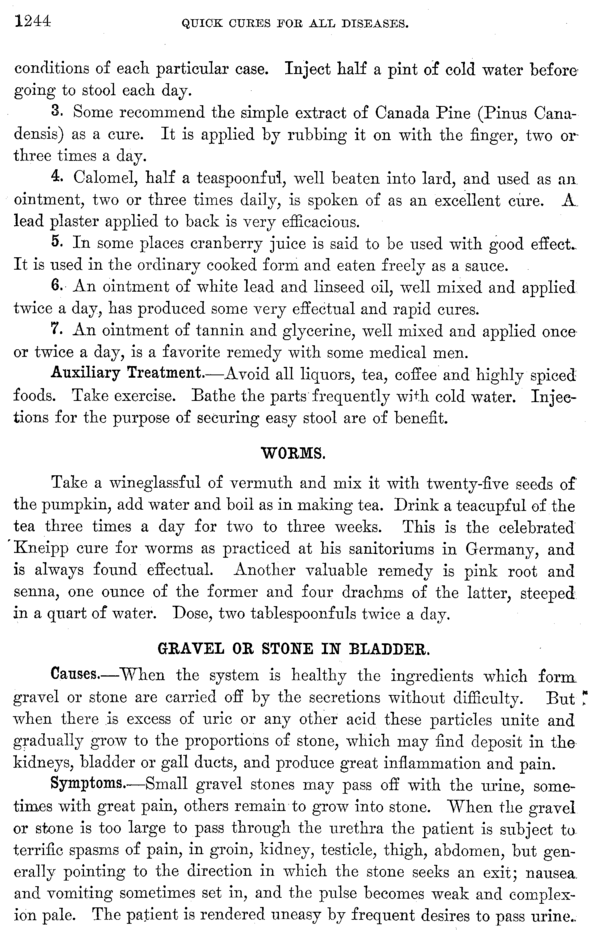 1244 QUICK CURES FOR ALL DISEASES.

conditions of each particular case. Inject half a pint of cold water before going to stool each day.

3. Some recommend the simple extract of Canada Pine (Pinus Canadensis) as a cure. It is applied by rubbing it on with the finger, two or three times a day.

4. Calomel, half a teaspoonful, well beaten into lard, and used as an ointment, two or three times daily, is spoken of as an excellent cure. A lead plaster applied to back is very efficacious.

5. In some places cranberry juice is said to be used with good effect. It is used in the ordinary cooked form and eaten freely as a sauce.

6. An ointment of white lead and linseed oil, well mixed and applied twice a day, has produced some very effectual and rapid cures.

7. An ointment of tannin and glycerine, well mixed and applied once or twice a day, is a favorite remedy with some medical men.

Auxiliary Treatment.—Avoid all liquors, tea, coffee and highly spiced foods. Take exercise. Bathe the parts frequently with cold water. Injections for the purpose of securing easy stool are of benefit.

WORMS.

Take a wineglassful of vermuth and mix it with twenty-five seeds of the pumpkin, add water and boil as in making tea. Drink a teacupful of the tea three times a day for two to three weeks. This is the celebrated Kneipp cure for worms as practiced at his sanitoriums in Germany, and is always found effectual. Another valuable remedy is pink root and senna, one ounce of the former and four drachms of the latter, steeped in a quart of water. Dose, two tablespoonfuls twice a day.

GRAVEL OR STONE IN BLADDER.

Causes.—When the system is healthy the ingredients which form gravel or stone are carried off by the secretions without difficulty. But when there is excess of uric or any other acid these particles unite and gradually grow to the proportions of stone, which may find deposit in the kidneys, bladder or gall ducts, and produce great inflammation and pain.

Symptoms.—Small gravel stones may pass off with the urine, sometimes with great pain, others remain to grow into stone. When the gravel or stone is too large to pass through the urethra the patient is subject to terrific spasms of pain, in groin, kidney, testicle, thigh, abdomen, but generally pointing to the direction in which the stone seeks an exit; nausea and vomiting sometimes set in, and the pulse becomes weak and complexion pale. The patient is rendered uneasy by frequent desires to pass urine.